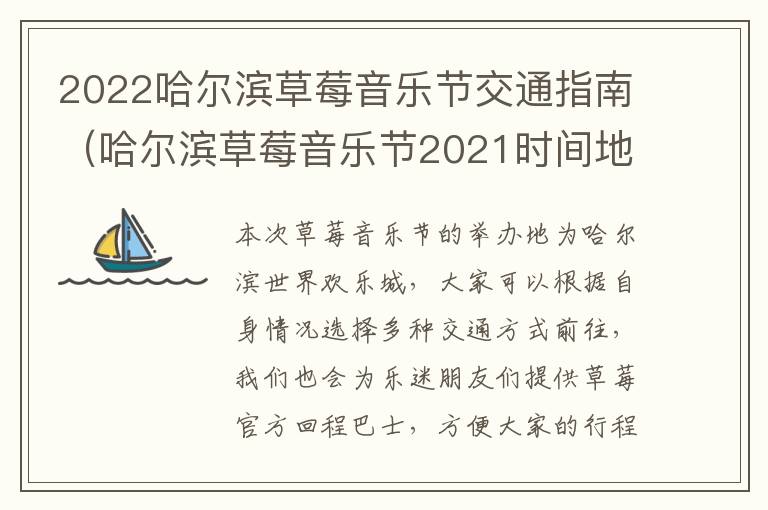 2022哈尔滨草莓音乐节交通指南（哈尔滨草莓音乐节2021时间地

本次草莓音乐节的举办地为哈尔滨世界欢乐城，大家可以根据自身情况选择多种交通方式前往，我们也会为乐迷朋友们提供草莓官方回程巴士，方便大家的行程